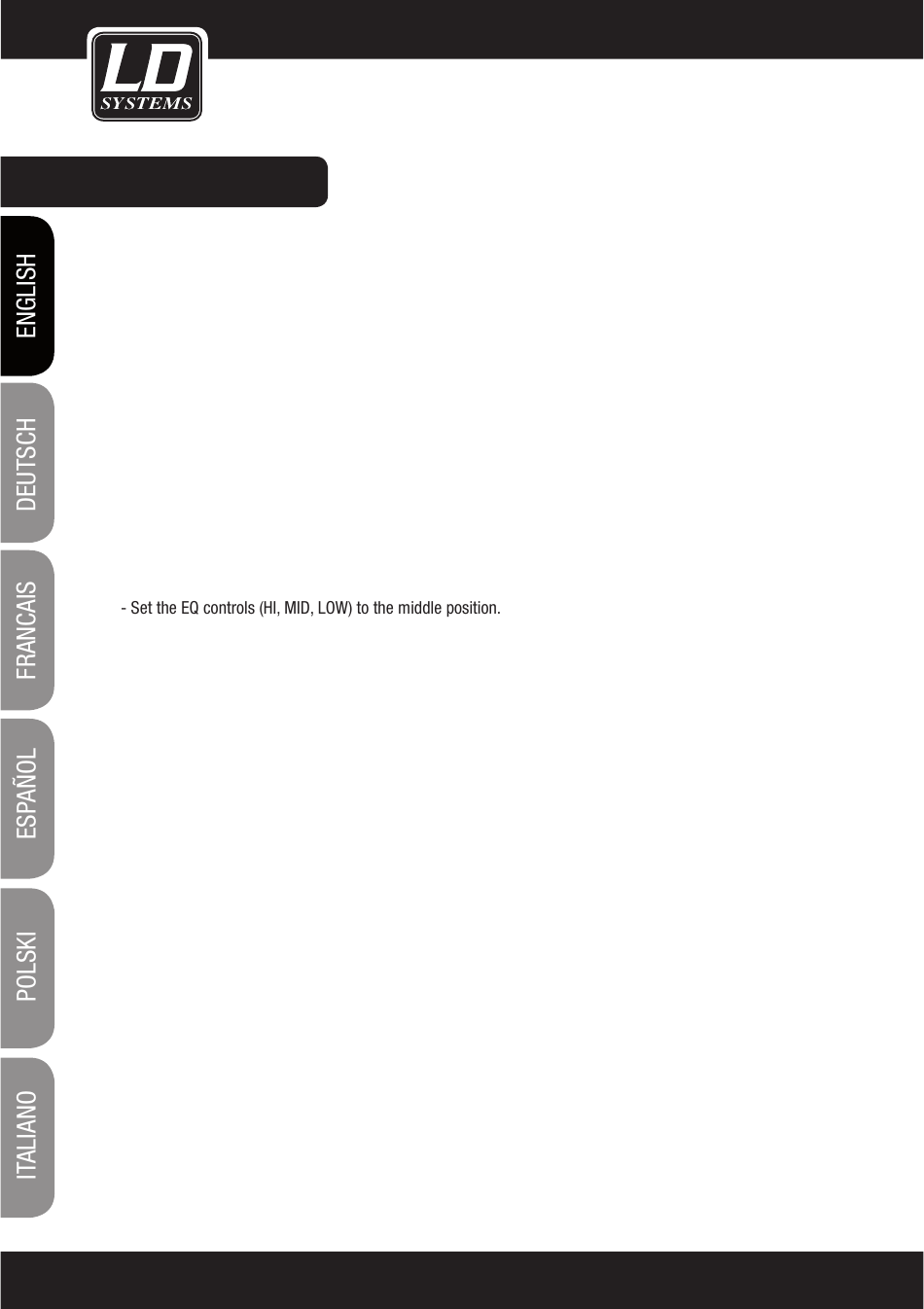 LD
SYSTEMS

ENGLISH

DEUTSCH

FRANCAIS

ESPAÑOL

POLSKI

ITALIANO

- Set the EQ controls (HI, MID, LOW) to the middle position.